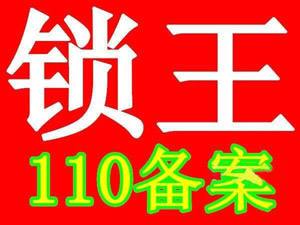 锁王
110备案